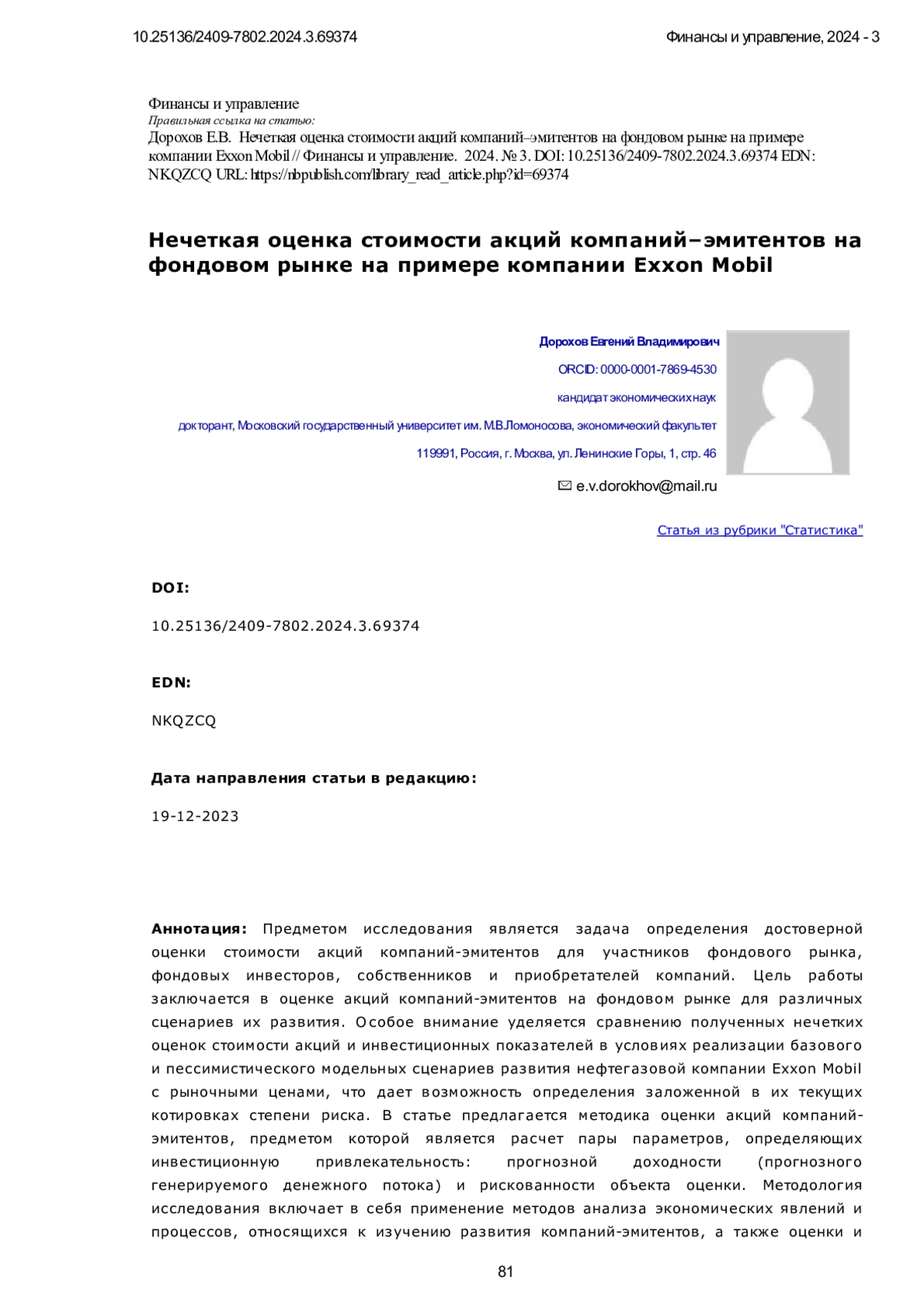 10.25136/2409-7802.2024.3.69374

Финансы и управление, 2024 - 3

Финансы и управление
Правильная ссылка на статью:
Дорохов Е.В. Нечеткая оценка стоимости акций компаний–эмитентов на фондовом рынке на примере компании Exxon Mobil // Финансы и управление. 2024. № 3. DOI: 10.25136/2409-7802.2024.3.69374 EDN: NKQZCQ URL: https://nbpublish.com/library_read_article.php?id=69374

Нечеткая оценка стоимости акций компаний–эмитентов на фондовом рынке на примере компании Exxon Mobil

Дорохов Евгений Владимирович
ORCID: 0000-0001-7869-4530
кандидат экономических наук
докторант, Московский государственный университет им. М.В.Ломоносова, экономический факультет
119991, Россия, г. Москва, ул. Ленинские Горы, 1, стр. 46
e.v.dorokhov@mail.ru

Статья из рубрики "Статистика"

DOI:
10.25136/2409-7802.2024.3.69374

EDN:
NKQZCQ

Дата направления статьи в редакцию:
19-12-2023

Аннотация: Предметом исследования является задача определения достоверной оценки стоимости акций компаний-эмитентов для участников фондового рынка, фондовых инвесторов, собственников и приобретателей компаний. Цель работы заключается в оценке акций компаний-эмитентов на фондовом рынке для различных сценариев их развития. Особое внимание уделяется сравнению полученных нечетких оценок стоимости акций и инвестиционных показателей в условиях реализации базового и пессимистического модельных сценариев развития нефтегазовой компании Exxon Mobil с рыночными ценами, что дает возможность определения заложенной в их текущих котировках степени риска. В статье предлагается методика оценки акций компаний-эмитентов, предметом которой является расчет пары параметров, определяющих инвестиционную привлекательность: прогнозной доходности (прогнозного генерируемого денежного потока) и рискованности объекта оценки. Методология исследования включает в себя применение методов анализа экономических явлений и процессов, относящихся к изучению развития компаний-эмитентов, а также оценки и

81